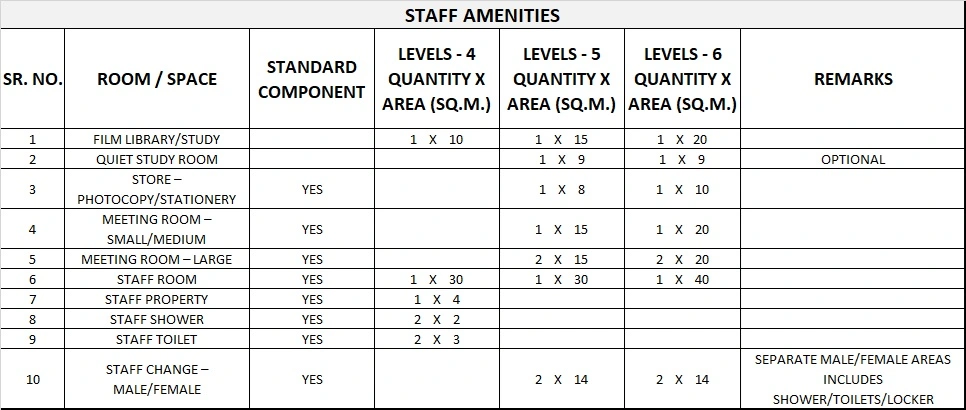 STAFF AMENITIES

| SR. NO. | ROOM / SPACE | STANDARD COMPONENT | LEVELS - 4 QUANTITY X AREA (SQ.M.) | LEVELS - 5 QUANTITY X AREA (SQ.M.) | LEVELS - 6 QUANTITY X AREA (SQ.M.) | REMARKS |
|---|---|---|---|---|---|---|
| 1 | FILM LIBRARY/STUDY | | 1 X 10 | 1 X 15 | 1 X 20 | |
| 2 | QUIET STUDY ROOM | | | 1 X 9 | 1 X 9 | OPTIONAL |
| 3 | STORE – PHOTOCOPY/STATIONERY | YES | | 1 X 8 | 1 X 10 | |
| 4 | MEETING ROOM – SMALL/MEDIUM | YES | | 1 X 15 | 1 X 20 | |
| 5 | MEETING ROOM – LARGE | YES | | 2 X 15 | 2 X 20 | |
| 6 | STAFF ROOM | YES | 1 X 30 | 1 X 30 | 1 X 40 | |
| 7 | STAFF PROPERTY | YES | 1 X 4 | | | |
| 8 | STAFF SHOWER | YES | 2 X 2 | | | |
| 9 | STAFF TOILET | YES | 2 X 3 | | | |
| 10 | STAFF CHANGE – MALE/FEMALE | YES | | 2 X 14 | 2 X 14 | SEPARATE MALE/FEMALE AREAS INCLUDES SHOWER/TOILETS/LOCKER |